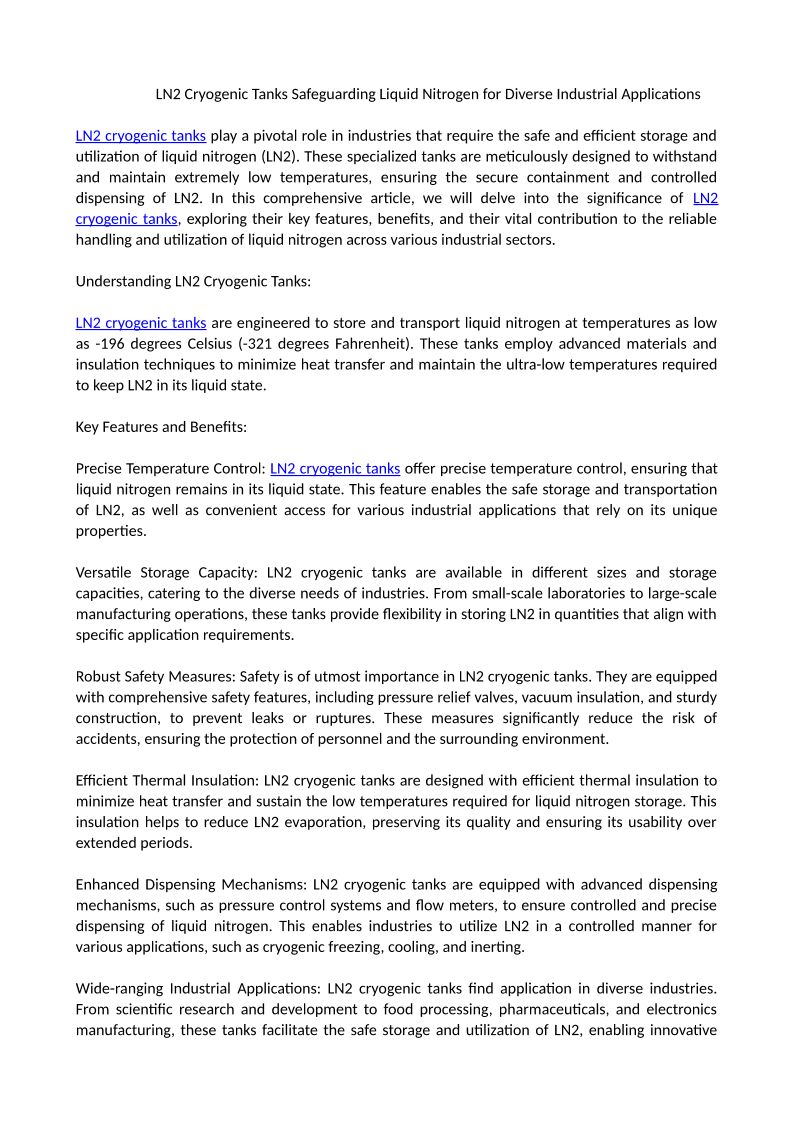 LN2 Cryogenic Tanks Safeguarding Liquid Nitrogen for Diverse Industrial Applications

LN2 cryogenic tanks play a pivotal role in industries that require the safe and efficient storage and utilization of liquid nitrogen (LN2). These specialized tanks are meticulously designed to withstand and maintain extremely low temperatures, ensuring the secure containment and controlled dispensing of LN2. In this comprehensive article, we will delve into the significance of LN2 cryogenic tanks, exploring their key features, benefits, and their vital contribution to the reliable handling and utilization of liquid nitrogen across various industrial sectors.

Understanding LN2 Cryogenic Tanks:

LN2 cryogenic tanks are engineered to store and transport liquid nitrogen at temperatures as low as -196 degrees Celsius (-321 degrees Fahrenheit). These tanks employ advanced materials and insulation techniques to minimize heat transfer and maintain the ultra-low temperatures required to keep LN2 in its liquid state.

Key Features and Benefits:

Precise Temperature Control: LN2 cryogenic tanks offer precise temperature control, ensuring that liquid nitrogen remains in its liquid state. This feature enables the safe storage and transportation of LN2, as well as convenient access for various industrial applications that rely on its unique properties.

Versatile Storage Capacity: LN2 cryogenic tanks are available in different sizes and storage capacities, catering to the diverse needs of industries. From small-scale laboratories to large-scale manufacturing operations, these tanks provide flexibility in storing LN2 in quantities that align with specific application requirements.

Robust Safety Measures: Safety is of utmost importance in LN2 cryogenic tanks. They are equipped with comprehensive safety features, including pressure relief valves, vacuum insulation, and sturdy construction, to prevent leaks or ruptures. These measures significantly reduce the risk of accidents, ensuring the protection of personnel and the surrounding environment.

Efficient Thermal Insulation: LN2 cryogenic tanks are designed with efficient thermal insulation to minimize heat transfer and sustain the low temperatures required for liquid nitrogen storage. This insulation helps to reduce LN2 evaporation, preserving its quality and ensuring its usability over extended periods.

Enhanced Dispensing Mechanisms: LN2 cryogenic tanks are equipped with advanced dispensing mechanisms, such as pressure control systems and flow meters, to ensure controlled and precise dispensing of liquid nitrogen. This enables industries to utilize LN2 in a controlled manner for various applications, such as cryogenic freezing, cooling, and inerting.

Wide-ranging Industrial Applications: LN2 cryogenic tanks find application in diverse industries. From scientific research and development to food processing, pharmaceuticals, and electronics manufacturing, these tanks facilitate the safe storage and utilization of LN2, enabling innovative